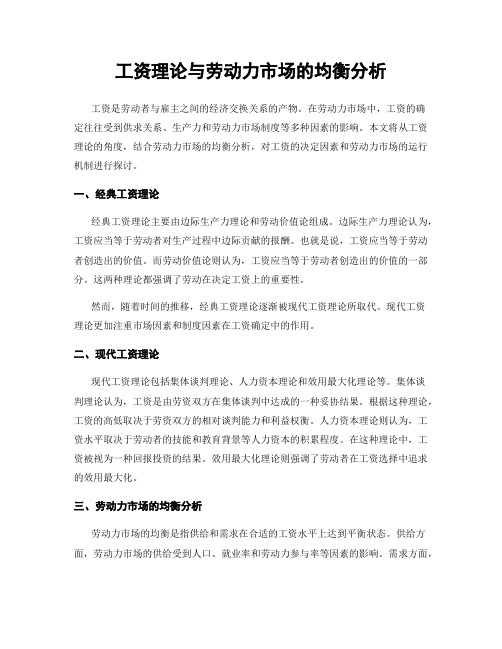 工资理论与劳动力市场的均衡分析

工资是劳动者与雇主之间的经济交换关系的产物。在劳动力市场中，工资的确定往往受到供求关系、生产力和劳动力市场制度等多种因素的影响。本文将从工资理论的角度，结合劳动力市场的均衡分析，对工资的决定因素和劳动力市场的运行机制进行探讨。

一、经典工资理论

经典工资理论主要由边际生产力理论和劳动价值论组成。边际生产力理论认为，工资应当等于劳动者对生产过程中边际贡献的报酬。也就是说，工资应当等于劳动者创造出的价值。而劳动价值论则认为，工资应当等于劳动者创造出的价值的一部分。这两种理论都强调了劳动在决定工资上的重要性。

然而，随着时间的推移，经典工资理论逐渐被现代工资理论所取代。现代工资理论更加注重市场因素和制度因素在工资确定中的作用。

二、现代工资理论

现代工资理论包括集体谈判理论、人力资本理论和效用最大化理论等。集体谈判理论认为，工资是由劳资双方在集体谈判中达成的一种妥协结果。根据这种理论，工资的高低取决于劳资双方的相对谈判能力和利益权衡。人力资本理论则认为，工资水平取决于劳动者的技能和教育背景等人力资本的积累程度。在这种理论中，工资被视为一种回报投资的结果。效用最大化理论则强调了劳动者在工资选择中追求的效用最大化。

三、劳动力市场的均衡分析

劳动力市场的均衡是指供给和需求在合适的工资水平上达到平衡状态。供给方面，劳动力市场的供给受到人口、就业率和劳动力参与率等因素的影响。需求方面，